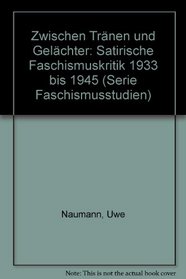 Zwischen Tränen und Gelächter: Satirische Faschismuskritik 1933 bis 1945 (Serie Faschismusstudien)

Naumann, Uwe

Note: This is not the actual book cover